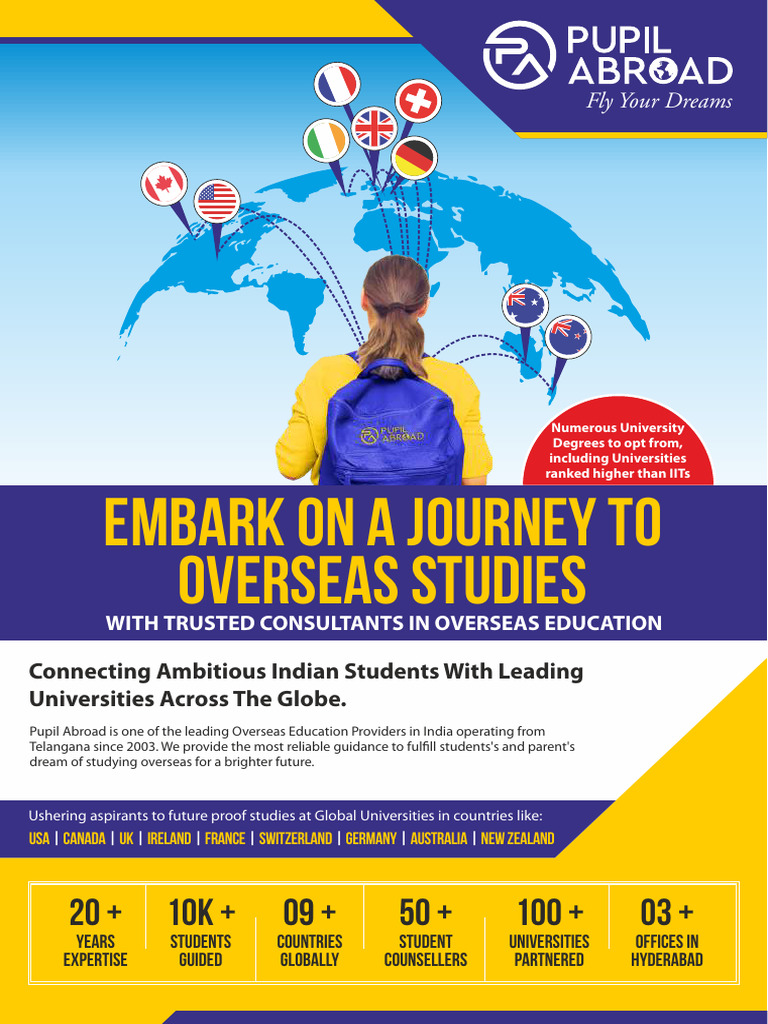 PUPIL ABROAD
Fly Your Dreams

PUPIL ABROAD

Numerous University Degrees to opt from, including Universities ranked higher than IITs

EMBARK ON A JOURNEY TO OVERSEAS STUDIES

WITH TRUSTED CONSULTANTS IN OVERSEAS EDUCATION

Connecting Ambitious Indian Students With Leading Universities Across The Globe.

Pupil Abroad is one of the leading Overseas Education Providers in India operating from Telangana since 2003. We provide the most reliable guidance to fulfill students's and parent's dream of studying overseas for a brighter future.

Ushering aspirants to future proof studies at Global Universities in countries like:
USA | CANADA | UK | IRELAND | FRANCE | SWITZERLAND | GERMANY | AUSTRALIA | NEW ZEALAND

20 +
YEARS EXPERTISE

10K +
STUDENTS GUIDED

09 +
COUNTRIES GLOBALLY

50 +
STUDENT COUNSELLERS

100 +
UNIVERSITIES PARTNERED

03 +
OFFICES IN HYDERABAD